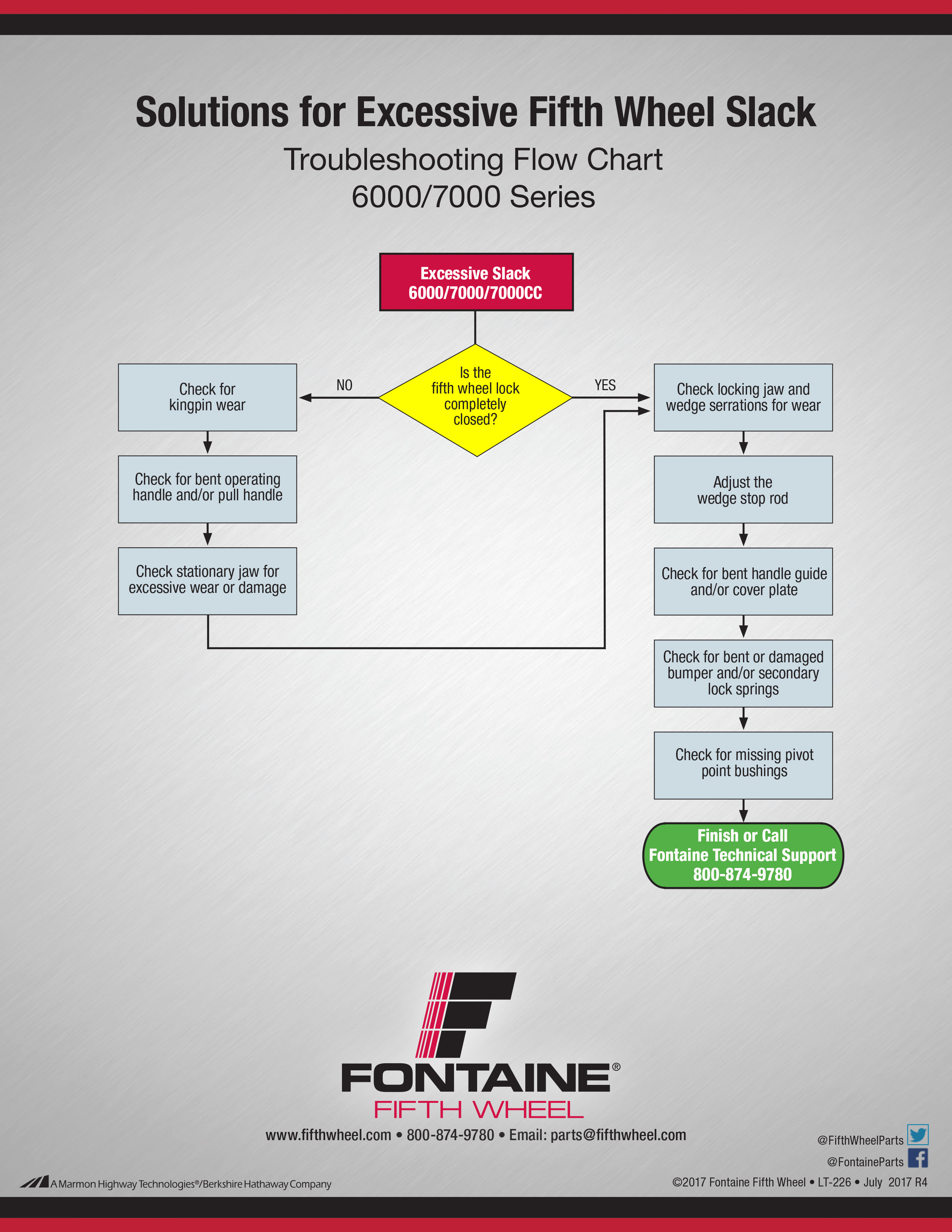 Solutions for Excessive Fifth Wheel Slack

Troubleshooting Flow Chart
6000/7000 Series

Excessive Slack
6000/7000/7000CC

Is the fifth wheel lock completely closed?

NO

YES

Check for kingpin wear

Check for bent operating handle and/or pull handle

Check stationary jaw for excessive wear or damage

Check locking jaw and wedge serrations for wear

Adjust the wedge stop rod

Check for bent handle guide and/or cover plate

Check for bent or damaged bumper and/or secondary lock springs

Check for missing pivot point bushings

Finish or Call
Fontaine Technical Support
800-874-9780

FONTAINE®
FIFTH WHEEL

www.fifthwheel.com • 800-874-9780 • Email: parts@fifthwheel.com

@FifthWheelParts
@FontaineParts

A Marmon Highway Technologies®/Berkshire Hathaway Company

©2017 Fontaine Fifth Wheel • LT-226 • July 2017 R4